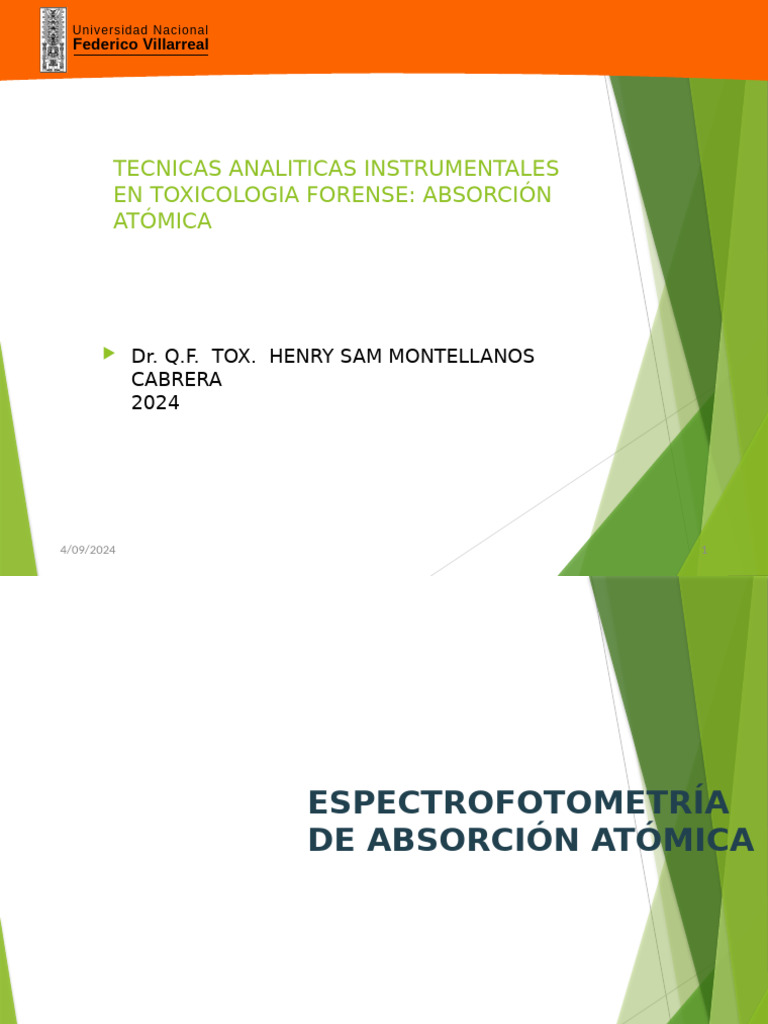 Universidad Nacional
Federico Villarreal

TECNICAS ANALITICAS INSTRUMENTALES EN TOXICOLOGIA FORENSE: ABSORCIÓN ATÓMICA

Dr. Q.F. TOX. HENRY SAM MONTELLANOS CABRERA
2024

4/09/2024

1

ESPECTROFOTOMETRÍA DE ABSORCIÓN ATÓMICA